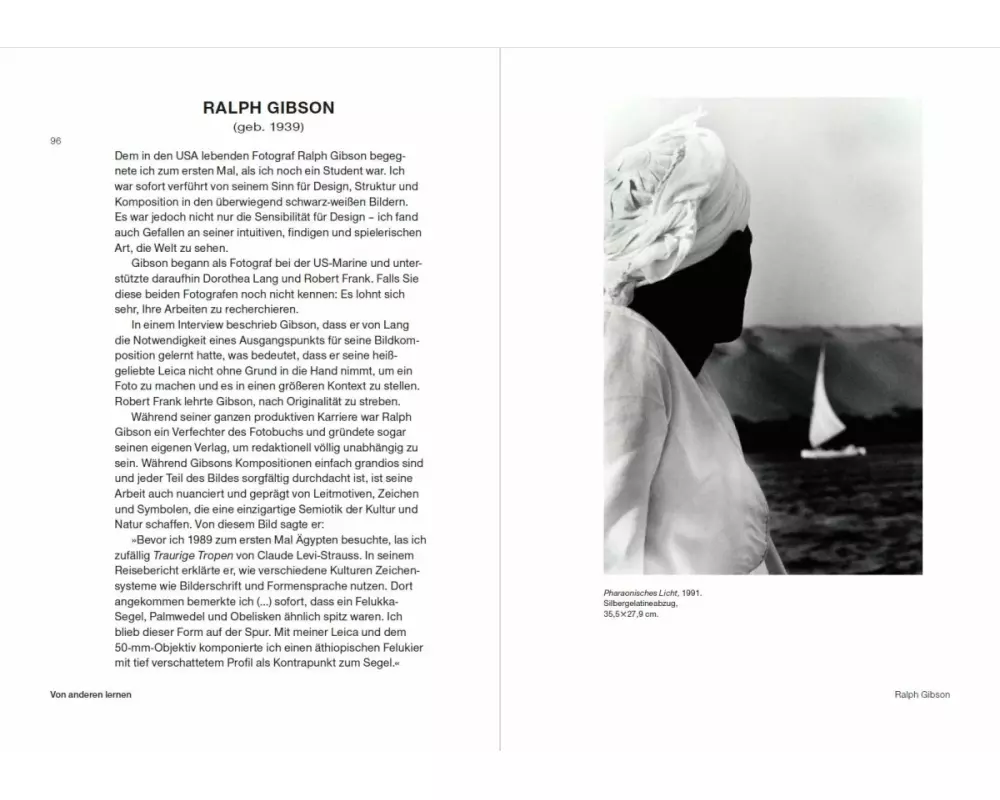 RALPH GIBSON
(geb. 1939)

96

Dem in den USA lebenden Fotograf Ralph Gibson begegnete ich zum ersten Mal, als ich noch ein Student war. Ich war sofort verführt von seinem Sinn für Design, Struktur und Komposition in den überwiegend schwarz-weißen Bildern. Es war jedoch nicht nur die Sensibilität für Design – ich fand auch Gefallen an seiner intuitiven, findigen und spielerischen Art, die Welt zu sehen.

Gibson begann als Fotograf bei der US-Marine und unterstützte daraufhin Dorothea Lang und Robert Frank. Falls Sie diese beiden Fotografen noch nicht kennen: Es lohnt sich sehr, Ihre Arbeiten zu recherchieren.

In einem Interview beschrieb Gibson, dass er von Lang die Notwendigkeit eines Ausgangspunkts für seine Bildkomposition gelernt hatte, was bedeutet, dass er seine heißgeliebte Leica nicht ohne Grund in die Hand nimmt, um ein Foto zu machen und es in einen größeren Kontext zu stellen. Robert Frank lehrte Gibson, nach Originalität zu streben.

Während seiner ganzen produktiven Karriere war Ralph Gibson ein Verfechter des Fotobuchs und gründete sogar seinen eigenen Verlag, um redaktionell völlig unabhängig zu sein. Während Gibsons Kompositionen einfach grandios sind und jeder Teil des Bildes sorgfältig durchdacht ist, ist seine Arbeit auch nuanciert und geprägt von Leitmotiven, Zeichen und Symbolen, die eine einzigartige Semiotik der Kultur und Natur schaffen. Von diesem Bild sagte er:

»Bevor ich 1989 zum ersten Mal Ägypten besuchte, las ich zufällig Traurige Tropen von Claude Levi-Strauss. In seinem Reisebericht erklärte er, wie verschiedene Kulturen Zeichensysteme wie Bilderschrift und Formensprache nutzen. Dort angekommen bemerkte ich (...) sofort, dass ein Felukka-Segel, Palmwedel und Obelisken ähnlich spitz waren. Ich blieb dieser Form auf der Spur. Mit meiner Leica und dem 50-mm-Objektiv komponierte ich einen äthiopischen Felukier mit tief verschattetem Profil als Kontrapunkt zum Segel.«

Von anderen lernen

Pharaonisches Licht, 1991.
Silbergelatineabzug,
35,5×27,9 cm.

Ralph Gibson